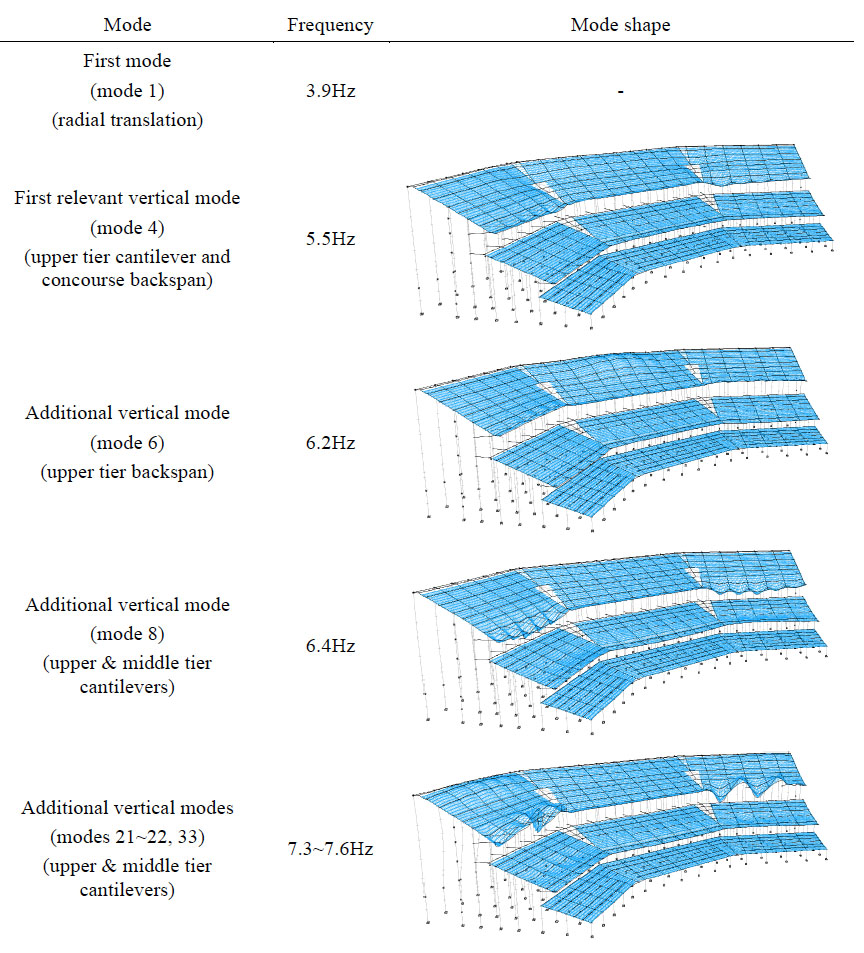 | Mode | Frequency | Mode shape |
|---|---|---|
| First mode (mode 1) (radial translation) | 3.9Hz | - |
| First relevant vertical mode (mode 4) (upper tier cantilever and concourse backspan) | 5.5Hz | |
| Additional vertical mode (mode 6) (upper tier backspan) | 6.2Hz | |
| Additional vertical mode (mode 8) (upper & middle tier cantilevers) | 6.4Hz | |
| Additional vertical modes (modes 21~22, 33) (upper & middle tier cantilevers) | 7.3~7.6Hz | |